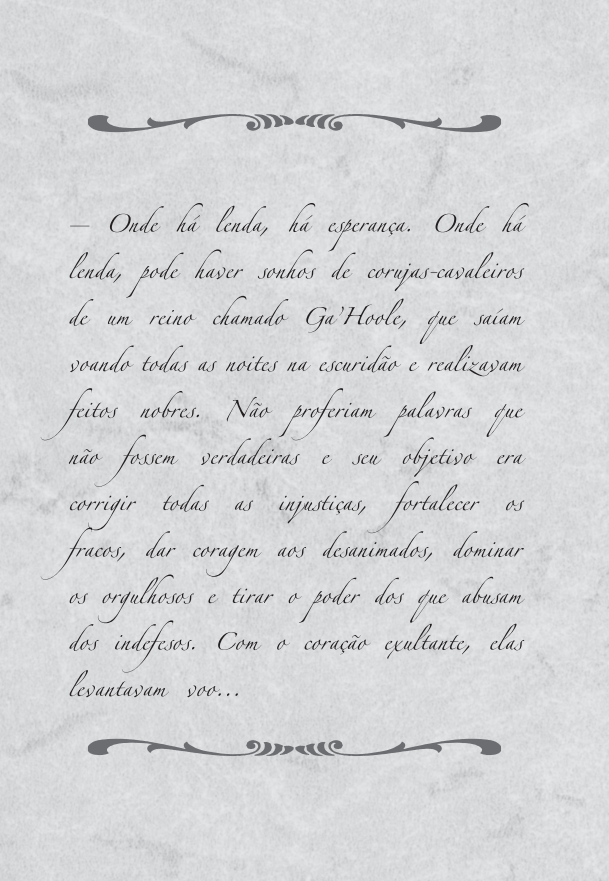 — Onde há lenda, há esperança. Onde há lenda, pode haver sonhos de corujas-cavaleiros de um reino chamado Ga'Hoole, que saíam voando todas as noites na escuridão e realizavam feitos nobres. Não proferiam palavras que não fossem verdadeiras e seu objetivo era corrigir todas as injustiças, fortalecer os fracos, dar coragem aos desanimados, dominar os orgulhosos e tirar o poder dos que abusam dos indefesos. Com o coração exultante, elas levantavam voo...